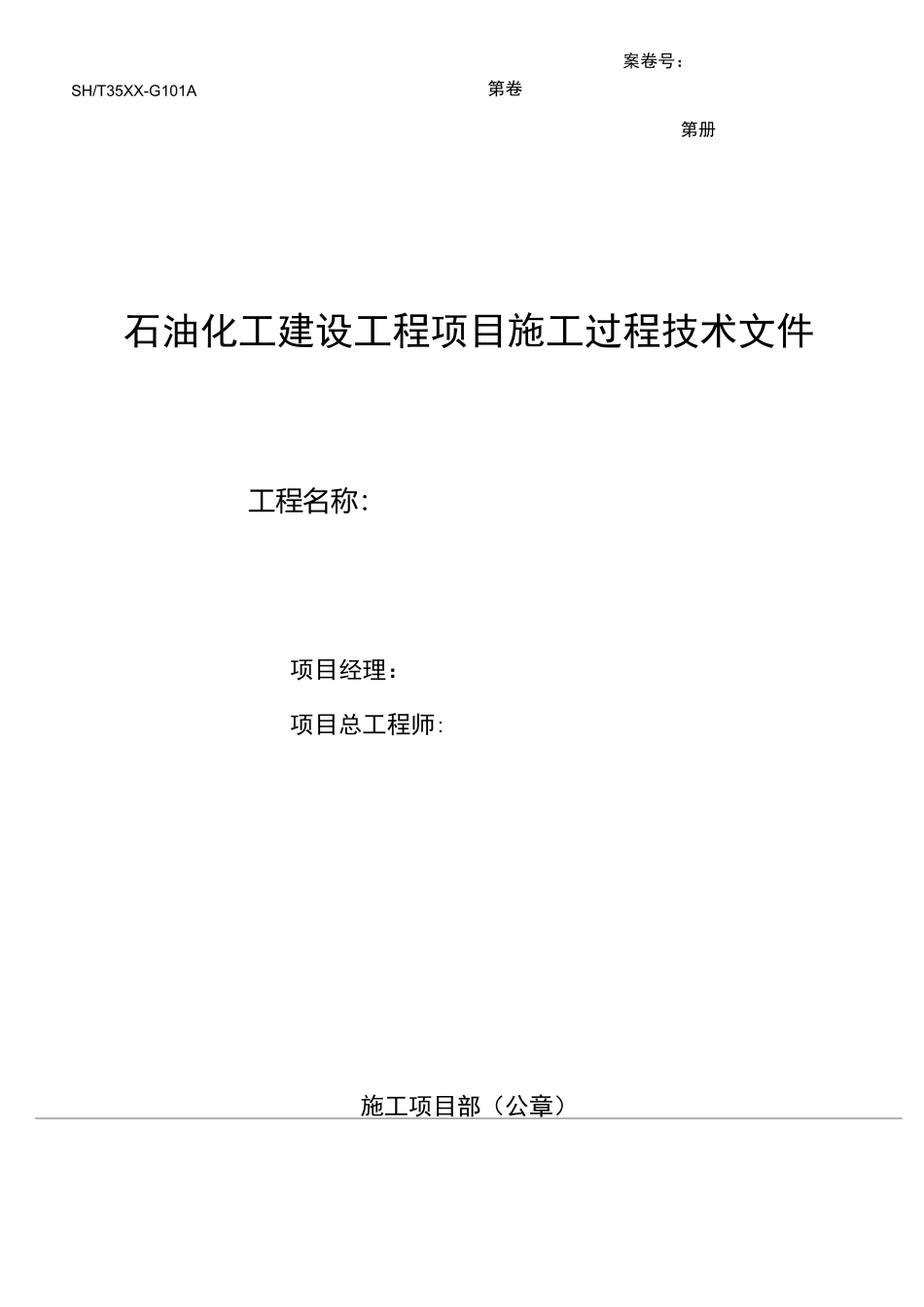 案卷号:

SH/T35XX-G101A

第卷

第册

石油化工建设工程项目施工过程技术文件

工程名称:

项目经理:

项目总工程师:

施工项目部（公章）